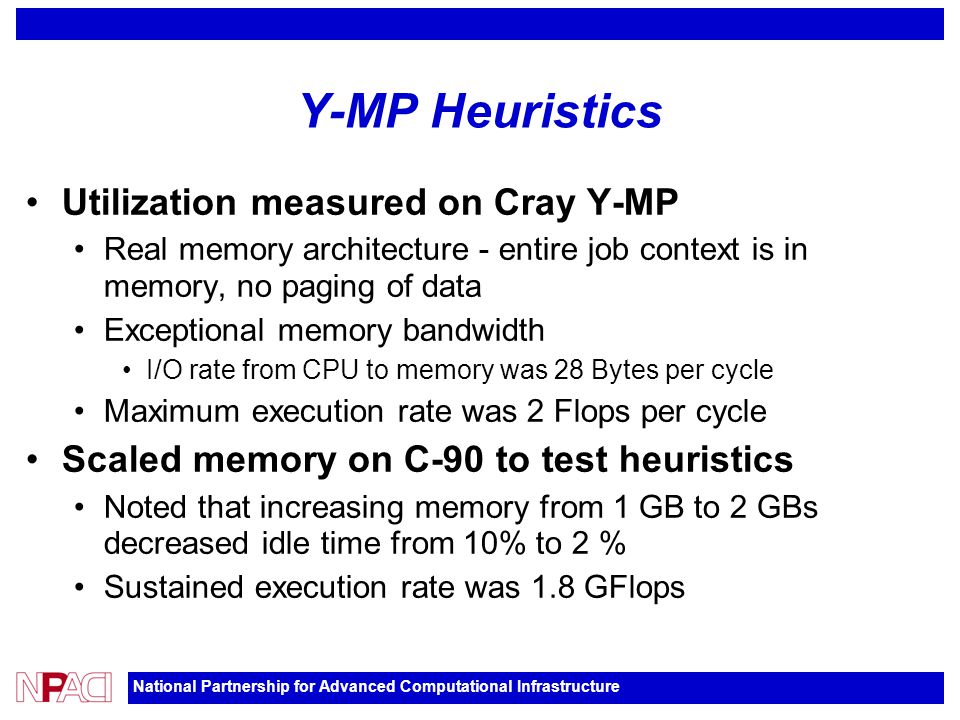 Y-MP Heuristics

• Utilization measured on Cray Y-MP
• Real memory architecture - entire job context is in memory, no paging of data
• Exceptional memory bandwidth
• I/O rate from CPU to memory was 28 Bytes per cycle
• Maximum execution rate was 2 Flops per cycle
• Scaled memory on C-90 to test heuristics
• Noted that increasing memory from 1 GB to 2 GBs decreased idle time from 10% to 2 %
• Sustained execution rate was 1.8 GFlops

NPACI

National Partnership for Advanced Computational Infrastructure